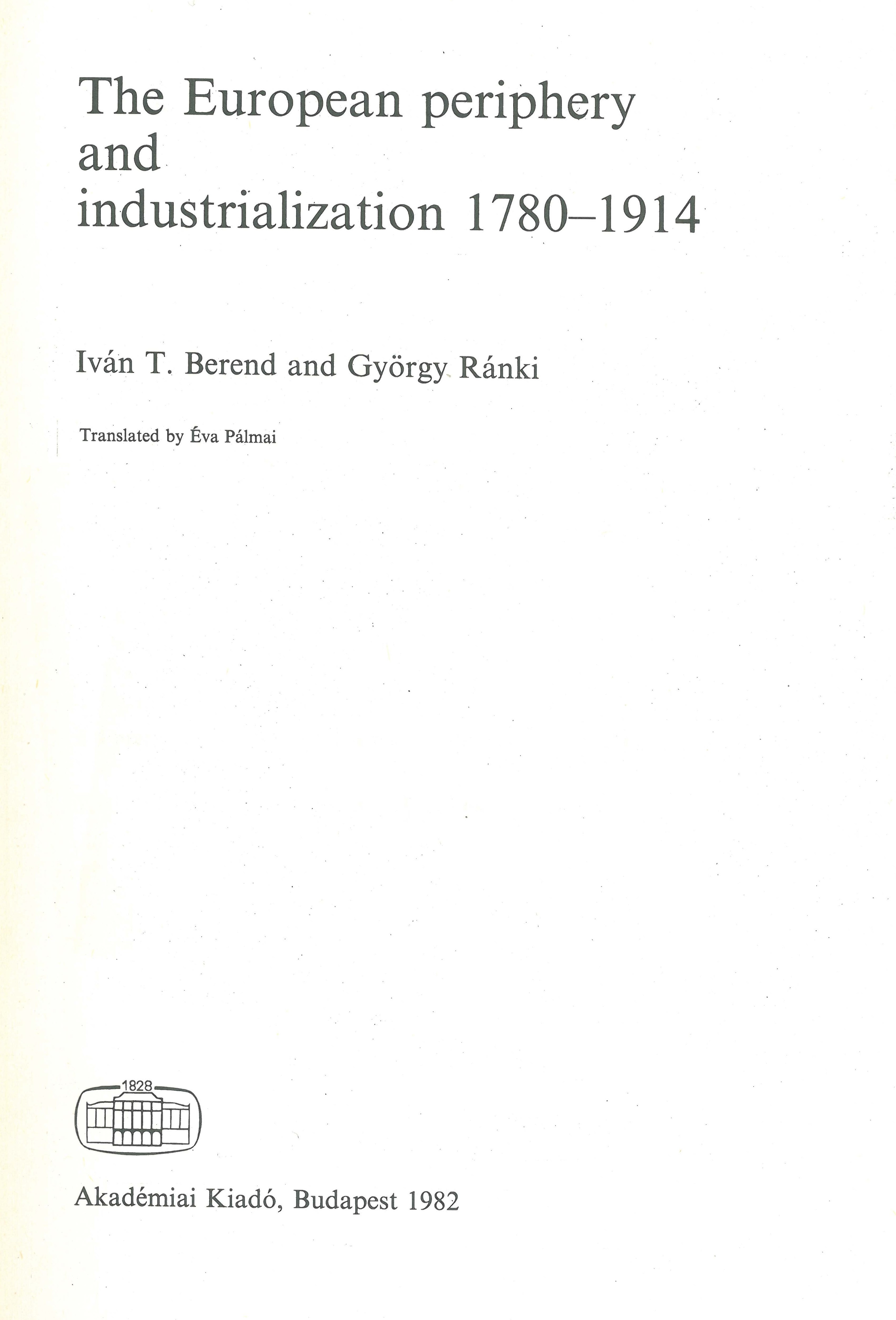 The European periphery and industrialization 1780–1914

Iván T. Berend and György Ránki

Translated by Éva Pálmai

1828

Akadémiai Kiadó, Budapest 1982